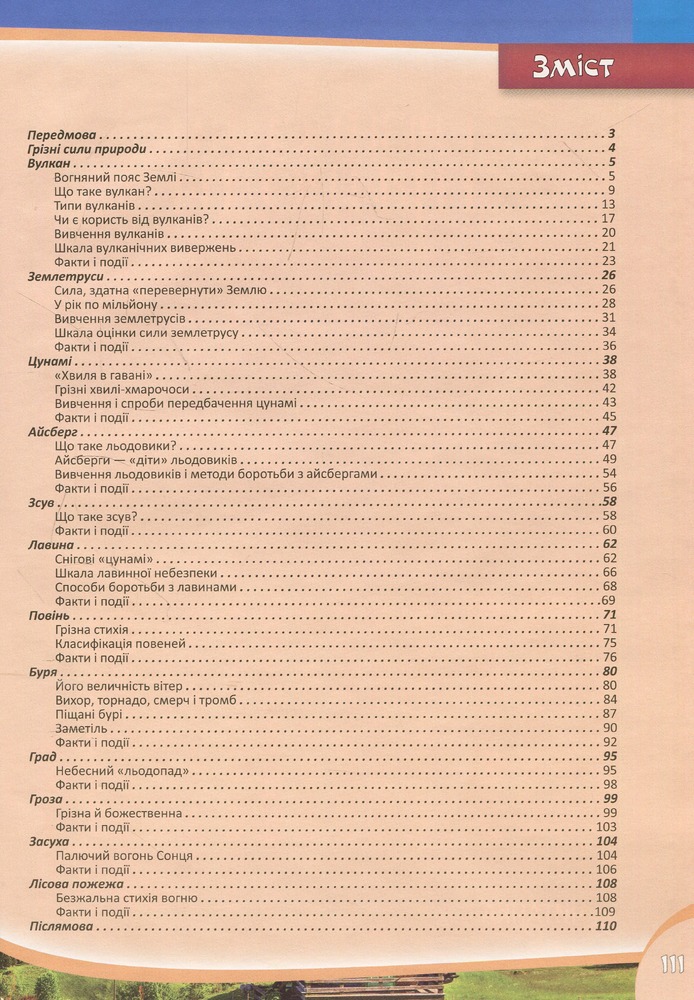 Зміст

Передмова 3
Грізні сили природи 4
Вулкан 5
Вогняний пояс Землі 5
Що таке вулкан? 9
Типи вулканів 13
Чи є користь від вулканів? 17
Вивчення вулканів 20
Шкала вулканічних вивержень 21
Факти і події 23
Землетруси 26
Сила, здатна «перевернути» Землю 26
У рік по мільйону 28
Вивчення землетрусів 31
Шкала оцінки сили землетрусу 34
Факти і події 36
Цунамі 38
«Хвиля в гавані» 38
Грізні хвилі-хмарочоси 42
Вивчення і спроби передбачення цунамі 43
Факти і події 45
Айсберг 47
Що таке льодовики? 47
Айсберги — «діти» льодовиків 49
Вивчення льодовиків і методи боротьби з айсбергами 54
Факти і події 56
Зсув 58
Що таке зсув? 58
Факти і події 60
Лавина 62
Снігові «цунамі» 62
Шкала лавинної небезпеки 66
Способи боротьби з лавинами 68
Факти і події 69
Повінь 71
Грізна стихія 71
Класифікація повеней 75
Факти і події 76
Буря 80
Його величність вітер 80
Вихор, торнадо, смерч і тромб 84
Піщані бурі 87
Заметіль 90
Факти і події 92
Град 95
Небесний «льодопад» 95
Факти і події 98
Гроза 99
Грізна й божественна 99
Факти і події 103
Засуха 104
Палючий вогонь Сонця 104
Факти і події 106
Лісова пожежа 108
Безжальна стихія вогню 108
Факти і події 109
Післямова 110

111